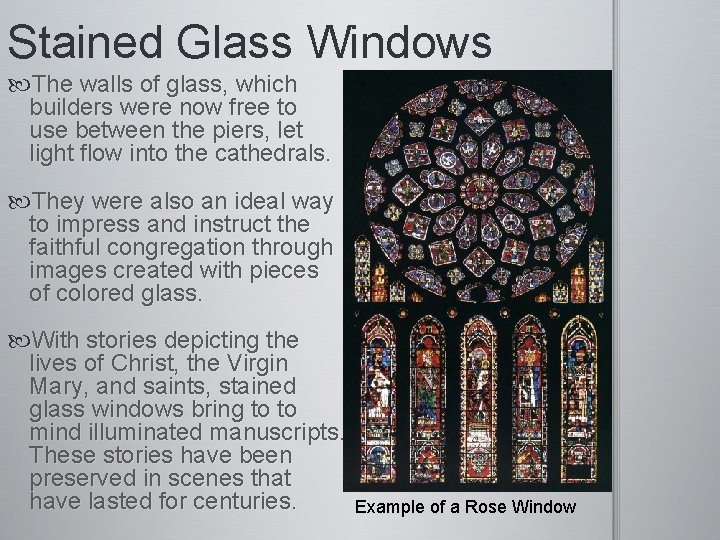 Stained Glass Windows

The walls of glass, which builders were now free to use between the piers, let light flow into the cathedrals.

They were also an ideal way to impress and instruct the faithful congregation through images created with pieces of colored glass.

With stories depicting the lives of Christ, the Virgin Mary, and saints, stained glass windows bring to to mind illuminated manuscripts. These stories have been preserved in scenes that have lasted for centuries.

Example of a Rose Window